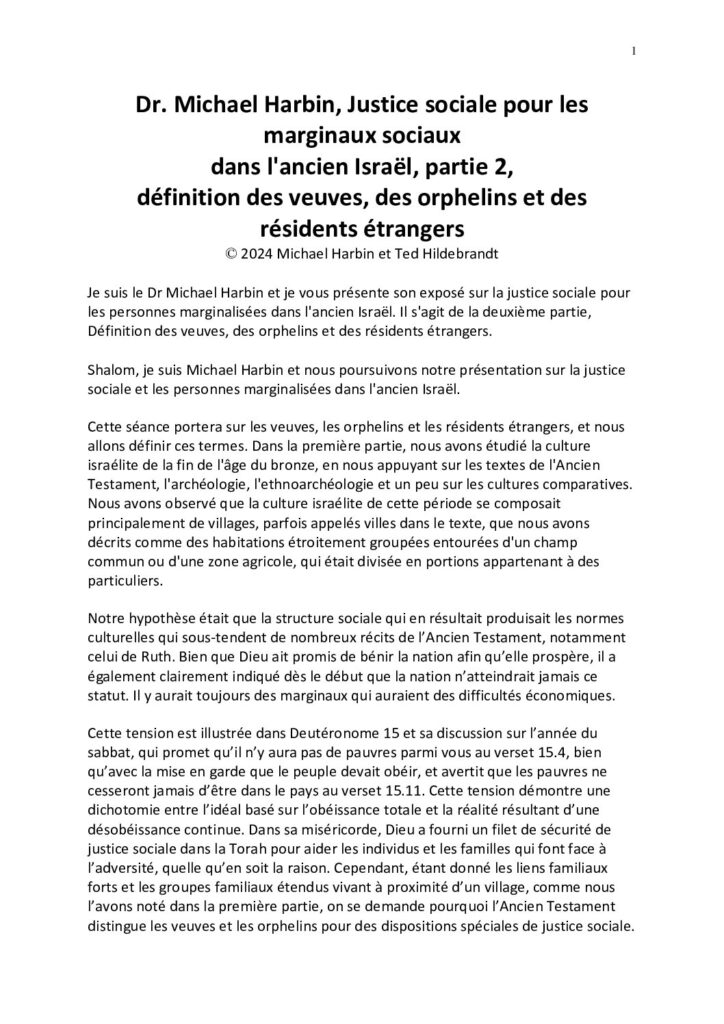 1

Dr. Michael Harbin, Justice sociale pour les marginaux sociaux
dans l'ancien Israël, partie 2,
définition des veuves, des orphelins et des résidents étrangers
© 2024 Michael Harbin et Ted Hildebrandt

Je suis le Dr Michael Harbin et je vous présente son exposé sur la justice sociale pour les personnes marginalisées dans l'ancien Israël. Il s'agit de la deuxième partie, Définition des veuves, des orphelins et des résidents étrangers.

Shalom, je suis Michael Harbin et nous poursuivons notre présentation sur la justice sociale et les personnes marginalisées dans l'ancien Israël.

Cette séance portera sur les veuves, les orphelins et les résidents étrangers, et nous allons définir ces termes. Dans la première partie, nous avons étudié la culture israélite de la fin de l'âge du bronze, en nous appuyant sur les textes de l'Ancien Testament, l'archéologie, l'ethnoarchéologie et un peu sur les cultures comparatives. Nous avons observé que la culture israélite de cette période se composait principalement de villages, parfois appelés villes dans le texte, que nous avons décrits comme des habitations étroitement groupées entourées d'un champ commun ou d'une zone agricole, qui était divisée en portions appartenant à des particuliers.

Notre hypothèse était que la structure sociale qui en résultait produisait les normes culturelles qui sous-tendent de nombreux récits de l'Ancien Testament, notamment celui de Ruth. Bien que Dieu ait promis de bénir la nation afin qu'elle prospère, il a également clairement indiqué dès le début que la nation n'atteindrait jamais ce statut. Il y aurait toujours des marginaux qui auraient des difficultés économiques.

Cette tension est illustrée dans Deutéronome 15 et sa discussion sur l'année du sabbat, qui promet qu'il n'y aura pas de pauvres parmi vous au verset 15.4, bien qu'avec la mise en garde que le peuple devait obéir, et avertit que les pauvres ne cesseront jamais d'être dans le pays au verset 15.11. Cette tension démontre une dichotomie entre l'idéal basé sur l'obéissance totale et la réalité résultant d'une désobéissance continue. Dans sa miséricorde, Dieu a fourni un filet de sécurité de justice sociale dans la Torah pour aider les individus et les familles qui font face à l'adversité, quelle qu'en soit la raison. Cependant, étant donné les liens familiaux forts et les groupes familiaux étendus vivant à proximité d'un village, comme nous l'avons noté dans la première partie, on se demande pourquoi l'Ancien Testament distingue les veuves et les orphelins pour des dispositions spéciales de justice sociale.